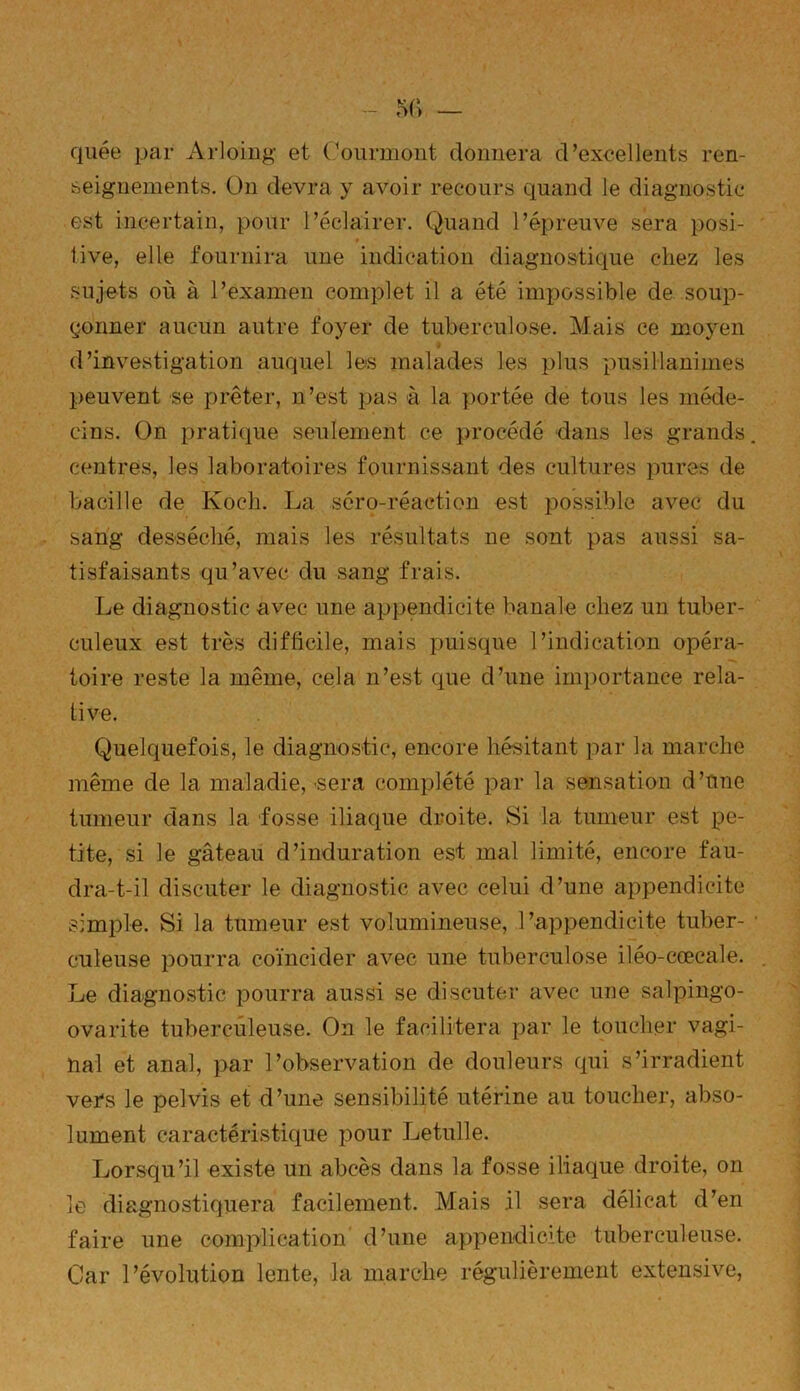 — 56 —

quée par Arloing et Courmont donnera d'excellents renseignements. On devra y avoir recours quand le diagnostic est incertain, pour l'éclairer. Quand l'épreuve sera positive, elle fournira une indication diagnostique chez les sujets où à l'examen complet il a été impossible de soupçonner aucun autre foyer de tuberculose. Mais ce moyen d'investigation auquel les malades les plus pusillanimes peuvent se prêter, n'est pas à la portée de tous les médecins. On pratique seulement ce procédé dans les grands centres, les laboratoires fournissant des cultures pures de bacille de Koch. La séro-réaction est possible avec du sang desséché, mais les résultats ne sont pas aussi satisfaisants qu'avec du sang frais.

Le diagnostic avec une appendicite banale chez un tuberculeux est très difficile, mais puisque l'indication opératoire reste la même, cela n'est que d'une importance relative.

Quelquefois, le diagnostic, encore hésitant par la marche même de la maladie, sera complété par la sensation d'une tumeur dans la fosse iliaque droite. Si la tumeur est petite, si le gâteau d'induration est mal limité, encore faudra-t-il discuter le diagnostic avec celui d'une appendicite simple. Si la tumeur est volumineuse, l'appendicite tuberculeuse pourra coïncider avec une tuberculose iléo-cœcale. Le diagnostic pourra aussi se discuter avec une salpingo-ovarite tuberculeuse. On le facilitera par le toucher vaginal et anal, par l'observation de douleurs qui s'irradient vers le pelvis et d'une sensibilité utérine au toucher, absolument caractéristique pour Letulle.

Lorsqu'il existe un abcès dans la fosse iliaque droite, on le diagnostiquera facilement. Mais il sera délicat d'en faire une complication d'une appendicite tuberculeuse. Car l'évolution lente, la marche régulièrement extensive,